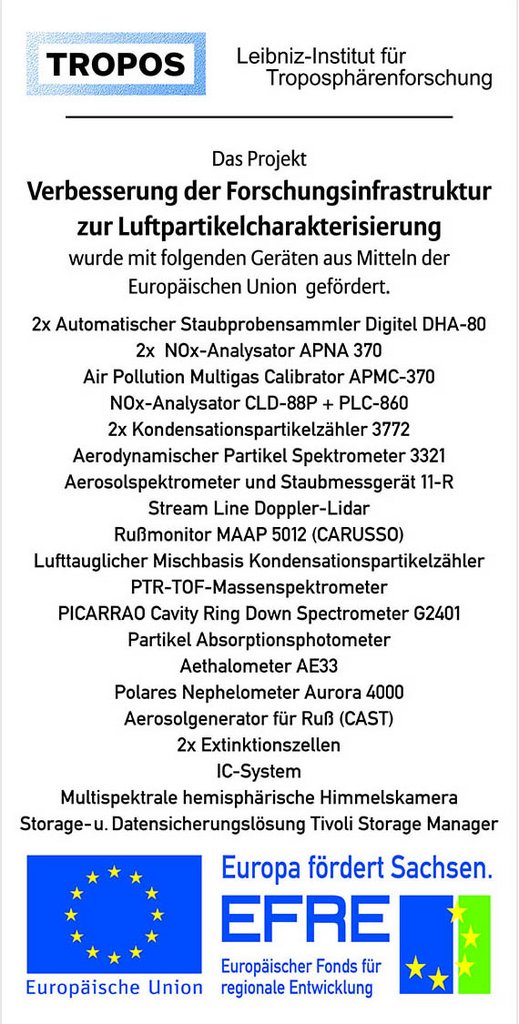 TROPOS

Leibniz-Institut für Troposphärenforschung

Das Projekt

Verbesserung der Forschungsinfrastruktur zur Luftpartikelcharakterisierung

wurde mit folgenden Geräten aus Mitteln der Europäischen Union gefördert.

2x Automatischer Staubprobensammler Digitel DHA-80
2x NOx-Analysator APNA 370
Air Pollution Multigas Calibrator APMC-370
NOx-Analysator CLD-88P + PLC-860
2x Kondensationspartikelzähler 3772
Aerodynamischer Partikel Spektrometer 3321
Aerosolspektrometer und Staubmessgerät 11-R
Stream Line Doppler-Lidar
Rußmonitor MAAP 5012 (CARUSSO)
Lufttauglicher Mischbasis Kondensationspartikelzähler
PTR-TOF-Massenspektrometer
PICARRAO Cavity Ring Down Spectrometer G2401
Partikel Absorptionsphotometer
Aethalometer AE33
Polares Nephelometer Aurora 4000
Aerosolgenerator für Ruß (CAST)
2x Extinktionszellen
IC-System
Multispektrale hemisphärische Himmelskamera
Storage-u. Datensicherungslösung Tivoli Storage Manager

Europäische Union

Europa fördert Sachsen.

EFRE

Europäischer Fonds für regionale Entwicklung